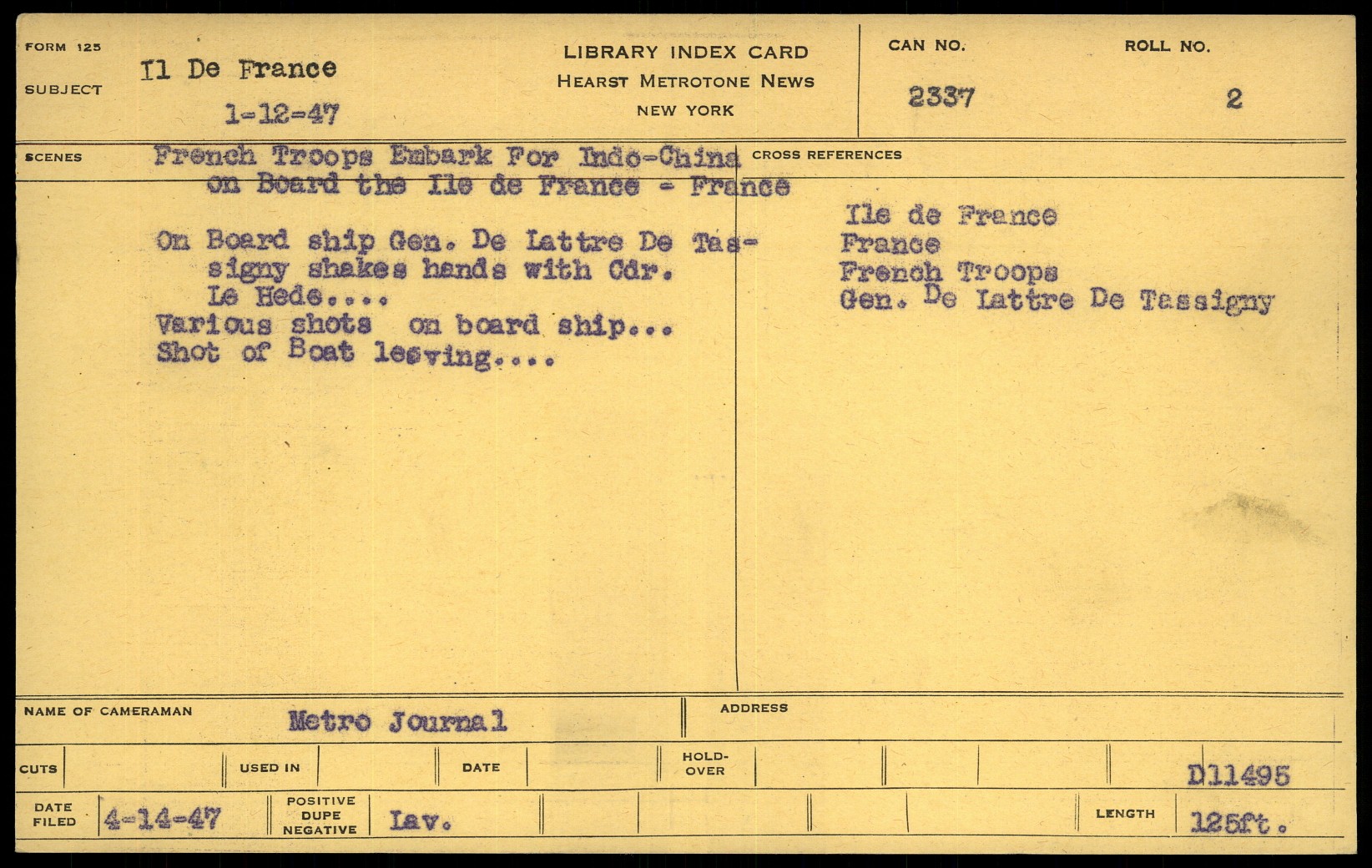 FORM 125

SUBJECT

Il De France

1-12-47

LIBRARY INDEX CARD
HEARST METROTONE NEWS
NEW YORK

CAN NO.

2337

ROLL NO.

2

SCENES

French Troops Embark For Indo-China on Board the Ile de France - France

On Board ship Gen. De Lattre De Tassigny shakes hands with Cdr. Le Hede....

Various shots on board ship...

Shot of Boat leaving....

CROSS REFERENCES

Ile de France
France
French Troops
Gen. De Lattre De Tassigny

NAME OF CAMERAMAN

Metro Journal

ADDRESS

CUTS

USED IN

DATE

HOLD-OVER

D11495

DATE FILED

4-14-47

POSITIVE
DUPE
NEGATIVE

Lav.

LENGTH

125ft.